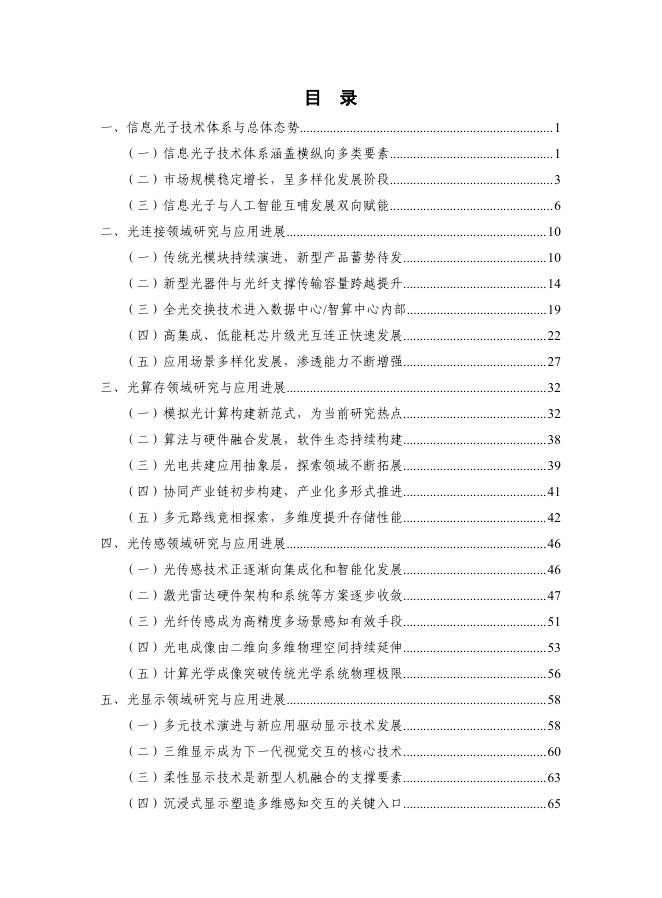 目 录

一、信息光子技术体系与总体态势..........1

（一）信息光子技术体系涵盖横纵向多类要素..........1

（二）市场规模稳定增长，呈多样化发展阶段..........3

（三）信息光子与人工智能互哺发展双向赋能..........6

二、光连接领域研究与应用进展..........10

（一）传统光模块持续演进，新型产品蓄势待发..........10

（二）新型光器件与光纤支撑传输容量跨越提升..........14

（三）全光交换技术进入数据中心/智算中心内部..........19

（四）高集成、低能耗芯片级光互连正快速发展..........22

（五）应用场景多样化发展，渗透能力不断增强..........27

三、光算存领域研究与应用进展..........32

（一）模拟光计算构建新范式，为当前研究热点..........32

（二）算法与硬件融合发展，软件生态持续构建..........38

（三）光电共建应用抽象层，探索领域不断拓展..........39

（四）协同产业链初步构建，产业化多形式推进..........41

（五）多元路线竞相探索，多维度提升存储性能..........42

四、光传感领域研究与应用进展..........46

（一）光传感技术正逐渐向集成化和智能化发展..........46

（二）激光雷达硬件架构和系统等方案逐步收敛..........47

（三）光纤传感成为高精度多场景感知有效手段..........51

（四）光电成像由二维向多维物理空间持续延伸..........53

（五）计算光学成像突破传统光学系统物理极限..........56

五、光显示领域研究与应用进展..........58

（一）多元技术演进与新应用驱动显示技术发展..........58

（二）三维显示成为下一代视觉交互的核心技术..........60

（三）柔性显示技术是新型人机融合的支撑要素..........63

（四）沉浸式显示塑造多维感知交互的关键入口..........65